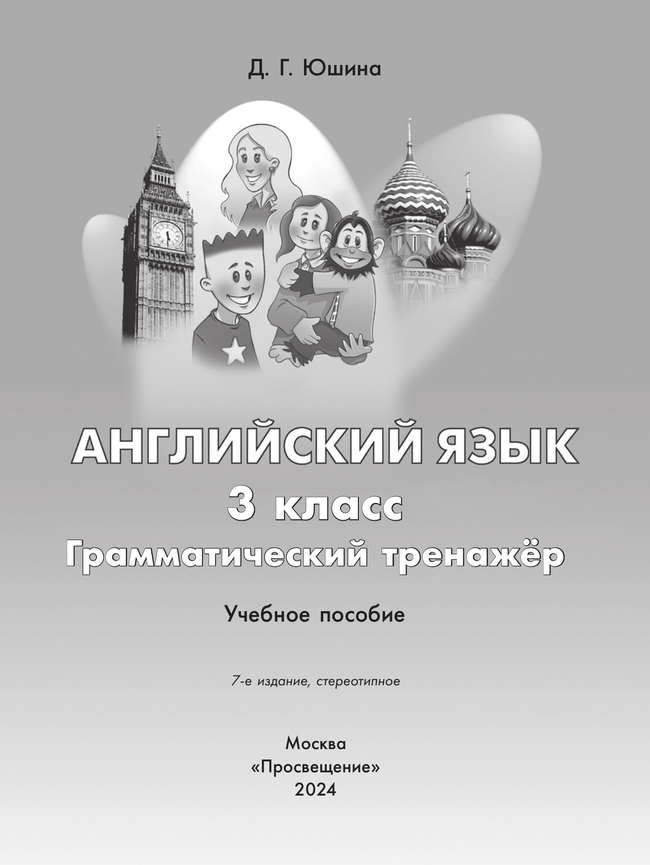 Д. Г. Юшина

АНГЛИЙСКИЙ ЯЗЫК
3 класс
Грамматический тренажёр

Учебное пособие

7-е издание, стереотипное

Москва
«Просвещение»
2024